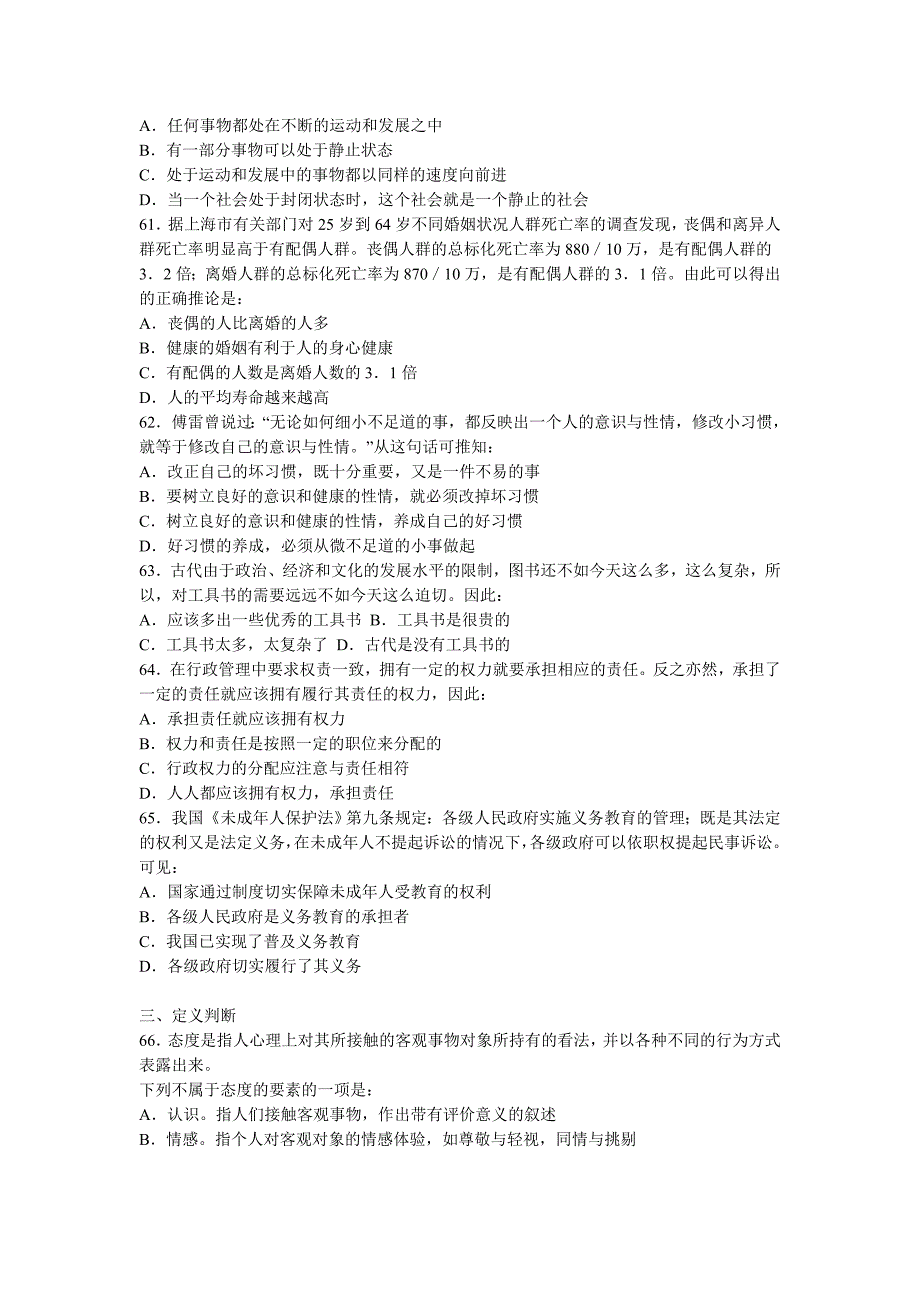 A．任何事物都处在不断的运动和发展之中
B．有一部分事物可以处于静止状态
C．处于运动和发展中的事物都以同样的速度向前进
D．当一个社会处于封闭状态时，这个社会就是一个静止的社会
61．据上海市有关部门对 25 岁到 64 岁不同婚姻状况人群死亡率的调查发现，丧偶和离异人群死亡率明显高于有配偶人群。丧偶人群的总标化死亡率为 880／10 万，是有配偶人群的 3．2 倍；离婚人群的总标化死亡率为 870／10 万，是有配偶人群的 3．1 倍。由此可以得出的正确推论是：
A．丧偶的人比离婚的人多
B．健康的婚姻有利于人的身心健康
C．有配偶的人数是离婚人数的 3．1 倍
D．人的平均寿命越来越高
62．傅雷曾说过：“无论如何细小不足道的事，都反映出一个人的意识与性情，修改小习惯，就等于修改自己的意识与性情。”从这句话可推知：
A．改正自己的坏习惯，既十分重要，又是一件不易的事
B．要树立良好的意识和健康的性情，就必须改掉坏习惯
C．树立良好的意识和健康的性情，养成自己的好习惯
D．好习惯的养成，必须从微不足道的小事做起
63．古代由于政治、经济和文化的发展水平的限制，图书还不如今天这么多，这么复杂，所以，对工具书的需要远远不如今天这么迫切。因此：
A．应该多出一些优秀的工具书 B．工具书是很贵的
C．工具书太多，太复杂了 D．古代是没有工具书的
64．在行政管理中要求权责一致，拥有一定的权力就要承担相应的责任。反之亦然，承担了一定的责任就应该拥有履行其责任的权力，因此：
A．承担责任就应该拥有权力
B．权力和责任是按照一定的职位来分配的
C．行政权力的分配应注意与责任相符
D．人人都应该拥有权力，承担责任
65．我国《未成年人保护法》第九条规定：各级人民政府实施义务教育的管理；既是其法定的权利又是法定义务，在未成年人不提起诉讼的情况下，各级政府可以依职权提起民事诉讼。可见：
A．国家通过制度切实保障未成年人受教育的权利
B．各级人民政府是义务教育的承担者
C．我国已实现了普及义务教育
D．各级政府切实履行了其义务

三、定义判断
66．态度是指人心理上对其所接触的客观事物对象所持有的看法，并以各种不同的行为方式表露出来。
下列不属于态度的要素的一项是：
A．认识。指人们接触客观事物，作出带有评价意义的叙述
B．情感。指个人对客观对象的情感体验，如尊敬与轻视，同情与挑剔